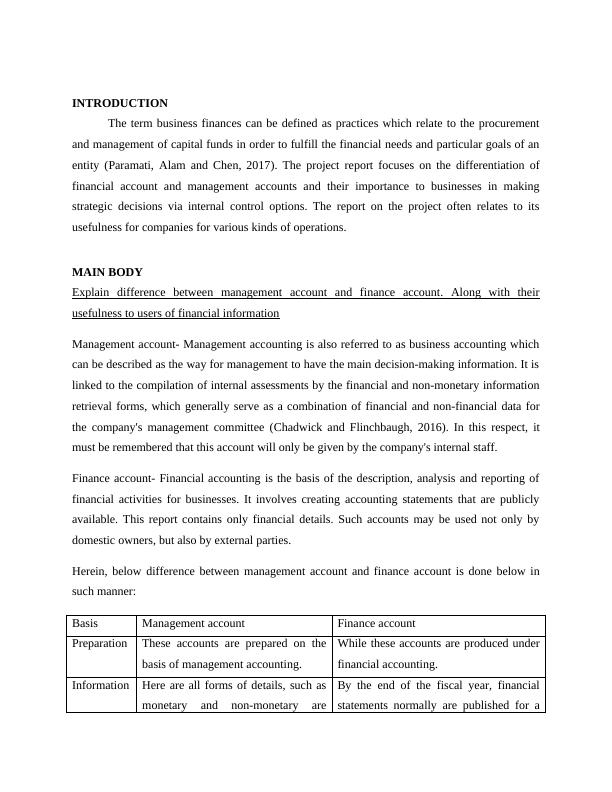 INTRODUCTION

The term business finances can be defined as practices which relate to the procurement and management of capital funds in order to fulfill the financial needs and particular goals of an entity (Paramati, Alam and Chen, 2017). The project report focuses on the differentiation of financial account and management accounts and their importance to businesses in making strategic decisions via internal control options. The report on the project often relates to its usefulness for companies for various kinds of operations.

MAIN BODY

Explain difference between management account and finance account. Along with their usefulness to users of financial information

Management account- Management accounting is also referred to as business accounting which can be described as the way for management to have the main decision-making information. It is linked to the compilation of internal assessments by the financial and non-monetary information retrieval forms, which generally serve as a combination of financial and non-financial data for the company's management committee (Chadwick and Flinchbaugh, 2016). In this respect, it must be remembered that this account will only be given by the company's internal staff.

Finance account- Financial accounting is the basis of the description, analysis and reporting of financial activities for businesses. It involves creating accounting statements that are publicly available. This report contains only financial details. Such accounts may be used not only by domestic owners, but also by external parties.

Herein, below difference between management account and finance account is done below in such manner:

| Basis | Management account | Finance account |
|---|---|---|
| Preparation | These accounts are prepared on the basis of management accounting. | While these accounts are produced under financial accounting. |
| Information | Here are all forms of details, such as monetary and non-monetary are | By the end of the fiscal year, financial statements normally are published for a |